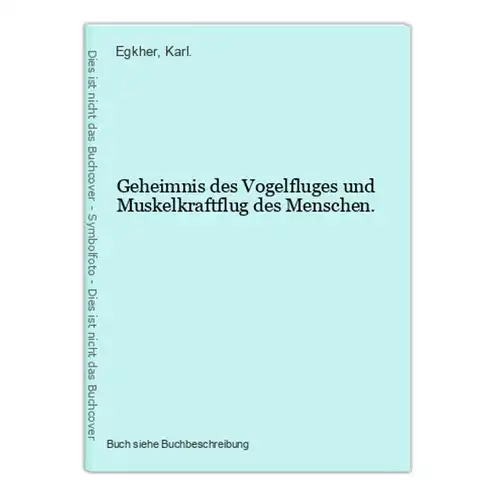 Dies ist nicht das Buchcover - Symbolfoto - Dies ist nicht das Buchcover

Egkher, Karl.

Geheimnis des Vogelfluges und Muskelkraftflug des Menschen.

Buch siehe Buchbeschreibung